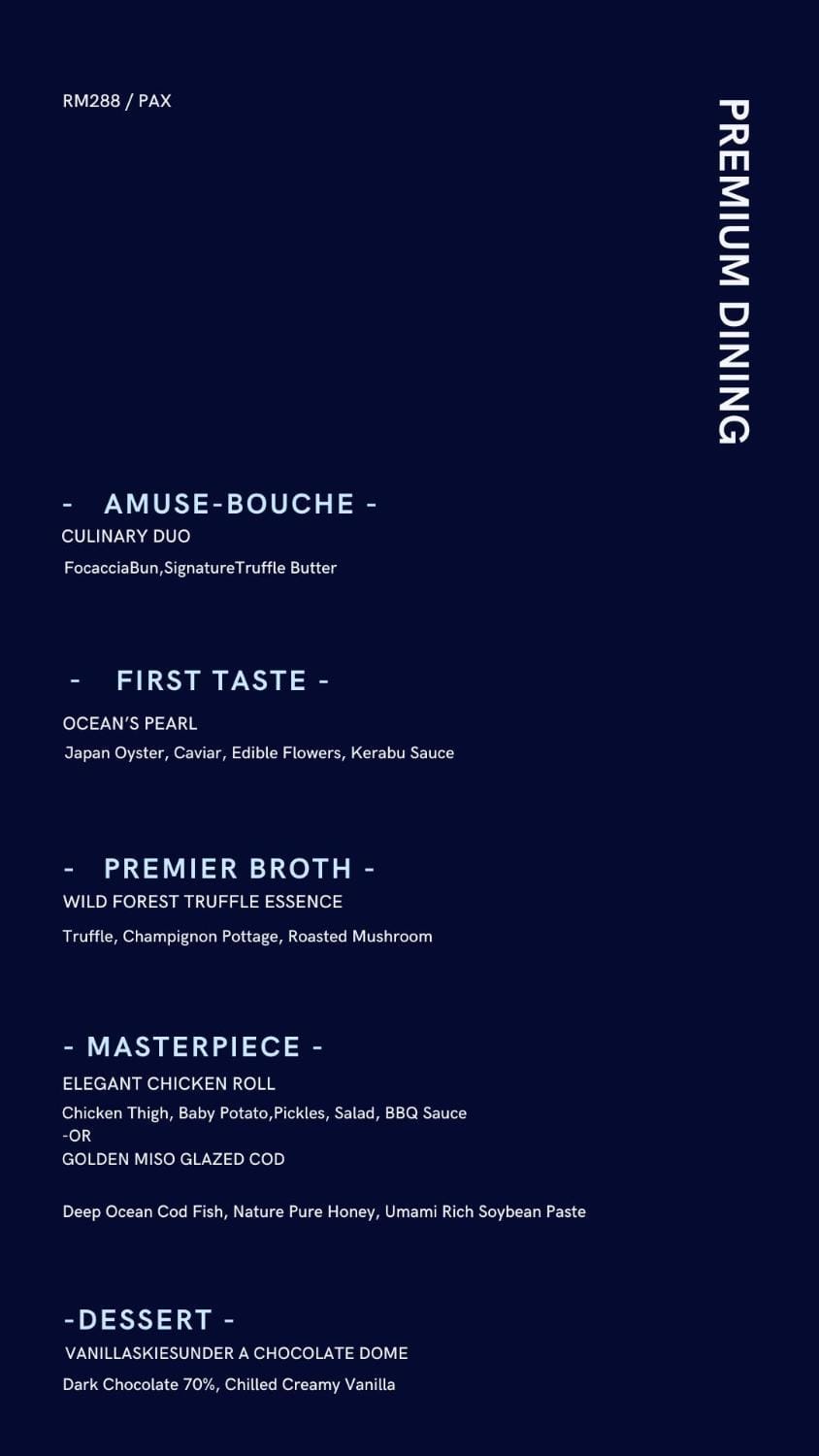 RM288 / PAX

PREMIUM DINING

- AMUSE-BOUCHE -
CULINARY DUO
FocacciaBun,SignatureTruffle Butter

- FIRST TASTE -
OCEAN'S PEARL
Japan Oyster, Caviar, Edible Flowers, Kerabu Sauce

- PREMIER BROTH -
WILD FOREST TRUFFLE ESSENCE
Truffle, Champignon Pottage, Roasted Mushroom

- MASTERPIECE -
ELEGANT CHICKEN ROLL
Chicken Thigh, Baby Potato,Pickles, Salad, BBQ Sauce
-OR
GOLDEN MISO GLAZED COD

Deep Ocean Cod Fish, Nature Pure Honey, Umami Rich Soybean Paste

-DESSERT -
VANILLASKIESUNDER A CHOCOLATE DOME
Dark Chocolate 70%, Chilled Creamy Vanilla